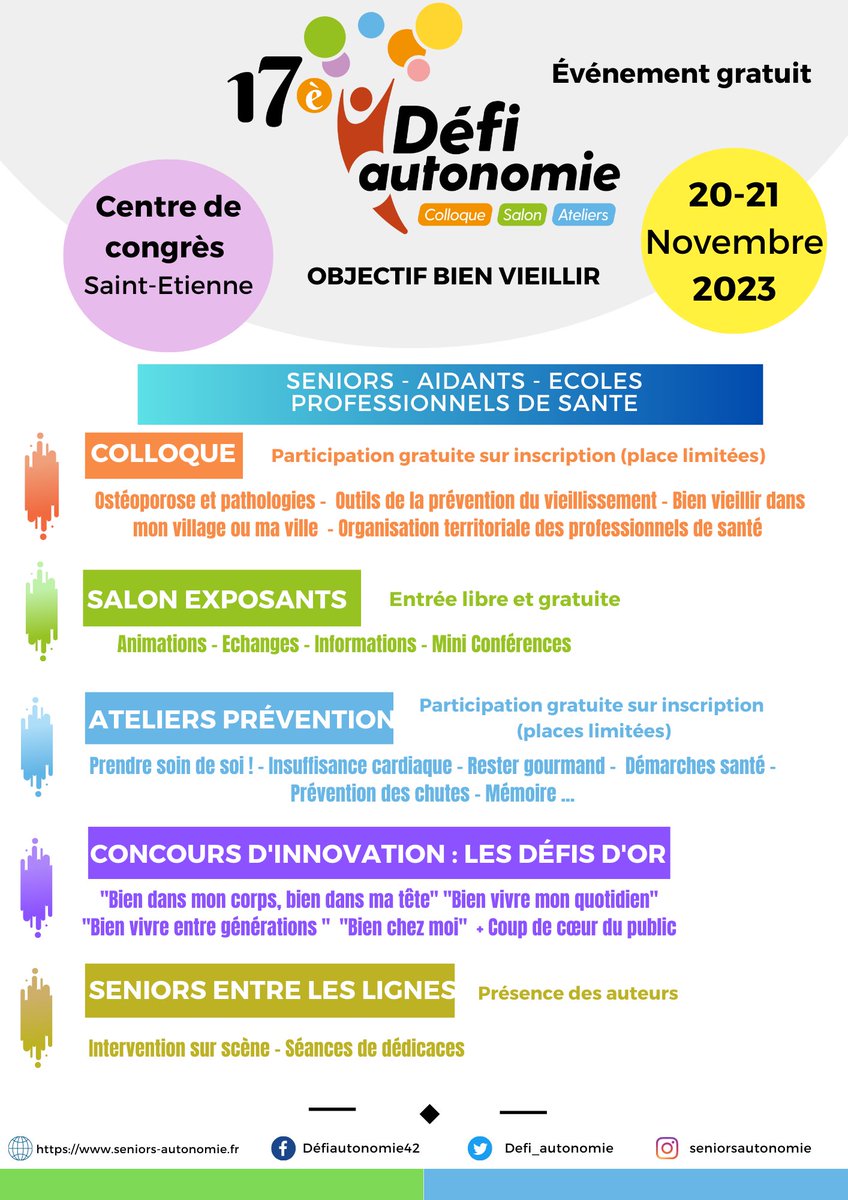 17è Défi autonomie
Colloque Salon Ateliers

Événement gratuit

Centre de congrès Saint-Etienne

OBJECTIF BIEN VIEILLIR

20-21 Novembre 2023

SENIORS - AIDANTS - ECOLES PROFESSIONNELS DE SANTE

COLLOQUE Participation gratuite sur inscription (place limitées)

Ostéoporose et pathologies - Outils de la prévention du vieillissement - Bien vieillir dans mon village ou ma ville - Organisation territoriale des professionnels de santé

SALON EXPOSANTS Entrée libre et gratuite

Animations - Echanges - Informations - Mini Conférences

ATELIERS PRÉVENTION Participation gratuite sur inscription (places limitées)

Prendre soin de soi ! - Insuffisance cardiaque - Rester gourmand - Démarches santé - Prévention des chutes - Mémoire ...

CONCOURS D'INNOVATION : LES DÉFIS D'OR

"Bien dans mon corps, bien dans ma tête" "Bien vivre mon quotidien" "Bien vivre entre générations " "Bien chez moi" + Coup de cœur du public

SENIORS ENTRE LES LIGNES Présence des auteurs

Intervention sur scène - Séances de dédicaces

https://www.seniors-autonomie.fr Défiautonomie42 Defi_autonomie seniorsautonomie